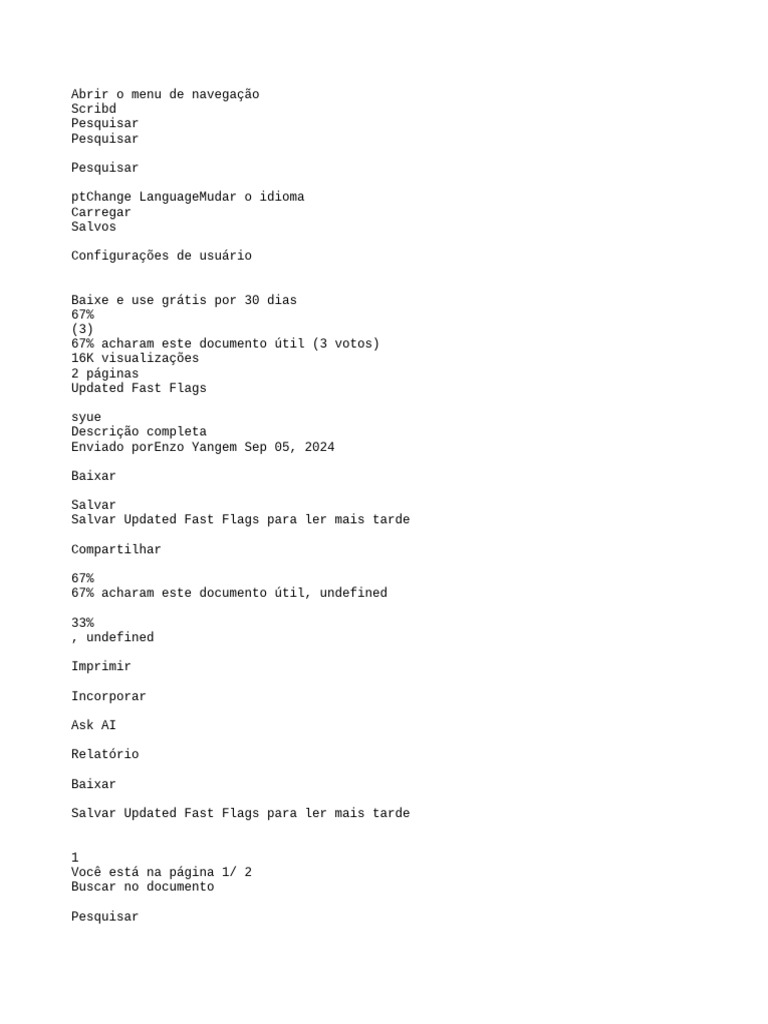 Abrir o menu de navegação
Scribd
Pesquisar
Pesquisar

Pesquisar

ptChange LanguageMudar o idioma
Carregar
Salvos

Configurações de usuário

Baixe e use grátis por 30 dias
67%
(3)
67% acharam este documento útil (3 votos)
16K visualizações
2 páginas
Updated Fast Flags

syue
Descrição completa
Enviado porEnzo Yangem Sep 05, 2024

Baixar

Salvar
Salvar Updated Fast Flags para ler mais tarde

Compartilhar

67%
67% acharam este documento útil, undefined

33%
, undefined

Imprimir

Incorporar

Ask AI

Relatório

Baixar

Salvar Updated Fast Flags para ler mais tarde

1
Você está na página 1/ 2
Buscar no documento

Pesquisar